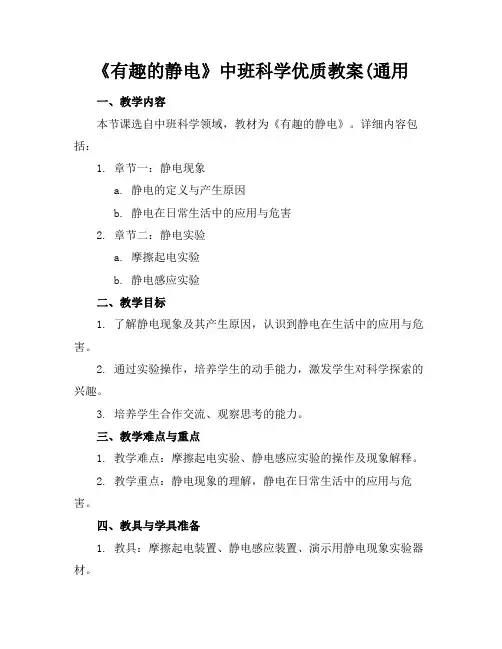 《有趣的静电》中班科学优质教案(通用

一、教学内容

本节课选自中班科学领域，教材为《有趣的静电》。详细内容包括：

1. 章节一：静电现象

a. 静电的定义与产生原因

b. 静电在日常生活中的应用与危害

2. 章节二：静电实验

a. 摩擦起电实验

b. 静电感应实验

二、教学目标

1. 了解静电现象及其产生原因，认识到静电在生活中的应用与危害。

2. 通过实验操作，培养学生的动手能力，激发学生对科学探索的兴趣。

3. 培养学生合作交流、观察思考的能力。

三、教学难点与重点

1. 教学难点：摩擦起电实验、静电感应实验的操作及现象解释。

2. 教学重点：静电现象的理解，静电在日常生活中的应用与危害。

四、教具与学具准备

1. 教具：摩擦起电装置、静电感应装置、演示用静电现象实验器材。